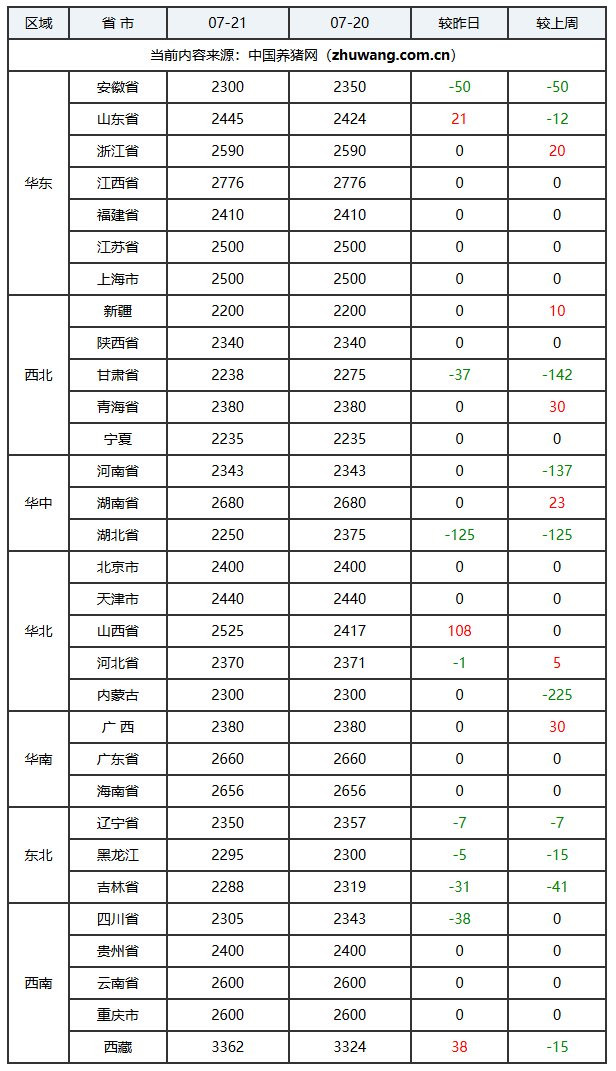 | 区域 | 省 市 | 07-21 | 07-20 | 较昨日 | 较上周 |
|---|---|---|---|---|---|
| 当前内容来源：中国养猪网（zhuwang.com.cn） | | | | | |
| 华东 | 安徽省 | 2300 | 2350 | -50 | -50 |
| | 山东省 | 2445 | 2424 | 21 | -12 |
| | 浙江省 | 2590 | 2590 | 0 | 20 |
| | 江西省 | 2776 | 2776 | 0 | 0 |
| | 福建省 | 2410 | 2410 | 0 | 0 |
| | 江苏省 | 2500 | 2500 | 0 | 0 |
| | 上海市 | 2500 | 2500 | 0 | 0 |
| 西北 | 新疆 | 2200 | 2200 | 0 | 10 |
| | 陕西省 | 2340 | 2340 | 0 | 0 |
| | 甘肃省 | 2238 | 2275 | -37 | -142 |
| | 青海省 | 2380 | 2380 | 0 | 30 |
| | 宁夏 | 2235 | 2235 | 0 | 0 |
| 华中 | 河南省 | 2343 | 2343 | 0 | -137 |
| | 湖南省 | 2680 | 2680 | 0 | 23 |
| | 湖北省 | 2250 | 2375 | -125 | -125 |
| 华北 | 北京市 | 2400 | 2400 | 0 | 0 |
| | 天津市 | 2440 | 2440 | 0 | 0 |
| | 山西省 | 2525 | 2417 | 108 | 0 |
| | 河北省 | 2370 | 2371 | -1 | 5 |
| | 内蒙古 | 2300 | 2300 | 0 | -225 |
| 华南 | 广 西 | 2380 | 2380 | 0 | 30 |
| | 广东省 | 2660 | 2660 | 0 | 0 |
| | 海南省 | 2656 | 2656 | 0 | 0 |
| 东北 | 辽宁省 | 2350 | 2357 | -7 | -7 |
| | 黑龙江 | 2295 | 2300 | -5 | -15 |
| | 吉林省 | 2288 | 2319 | -31 | -41 |
| 西南 | 四川省 | 2305 | 2343 | -38 | 0 |
| | 贵州省 | 2400 | 2400 | 0 | 0 |
| | 云南省 | 2600 | 2600 | 0 | 0 |
| | 重庆市 | 2600 | 2600 | 0 | 0 |
| | 西藏 | 3362 | 3324 | 38 | -15 |